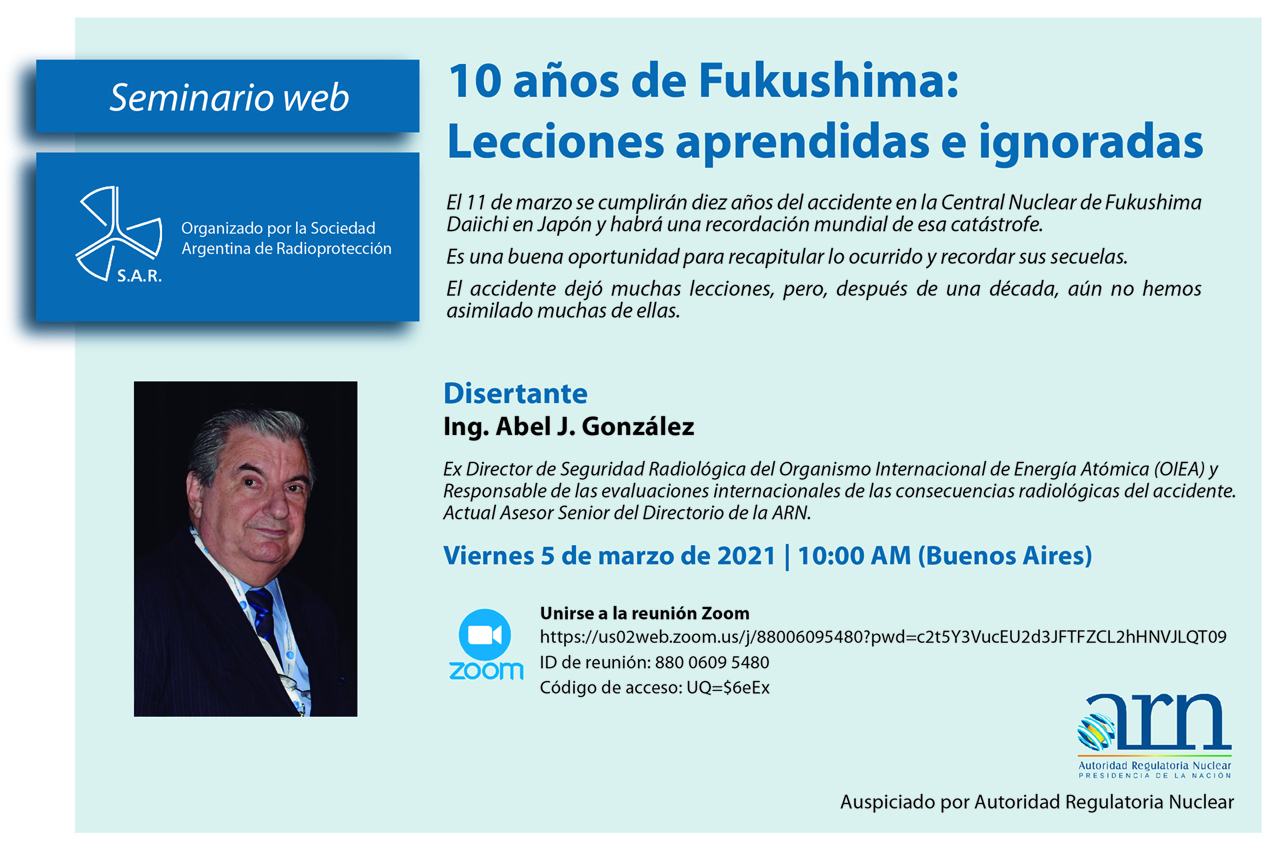 Seminario web

S.A.R.

Organizado por la Sociedad Argentina de Radioprotección

10 años de Fukushima: Lecciones aprendidas e ignoradas

El 11 de marzo se cumplirán diez años del accidente en la Central Nuclear de Fukushima Daiichi en Japón y habrá una recordación mundial de esa catástrofe.

Es una buena oportunidad para recapitular lo ocurrido y recordar sus secuelas.

El accidente dejó muchas lecciones, pero, después de una década, aún no hemos asimilado muchas de ellas.

Disertante

Ing. Abel J. González

Ex Director de Seguridad Radiológica del Organismo Internacional de Energía Atómica (OIEA) y Responsable de las evaluaciones internacionales de las consecuencias radiológicas del accidente. Actual Asesor Senior del Directorio de la ARN.

Viernes 5 de marzo de 2021 | 10:00 AM (Buenos Aires)

zoom

Unirse a la reunión Zoom
https://us02web.zoom.us/j/88006095480?pwd=c2t5Y3VucEU2d3JFTFZCL2hHNVJLQT09
ID de reunión: 880 0609 5480
Código de acceso: UQ=$6eEx

arn
Autoridad Regulatoria Nuclear
PRESIDENCIA DE LA NACIÓN

Auspiciado por Autoridad Regulatoria Nuclear